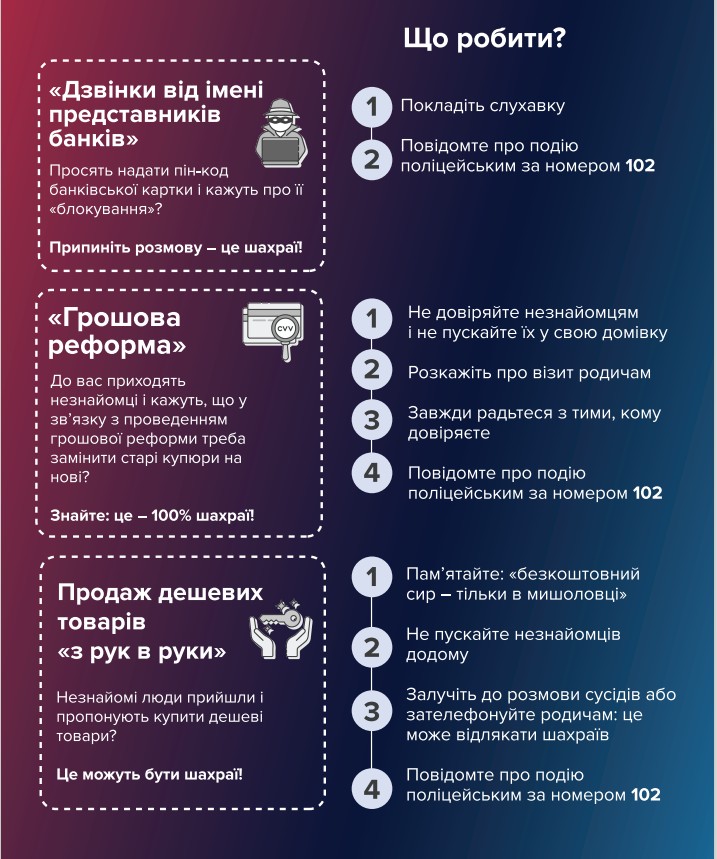 Що робити?

«Дзвінки від імені представників банків»

Просять надати пін-код банківської картки і кажуть про її «блокування»?

Припиніть розмову – це шахраї!

1 Покладіть слухавку

2 Повідомте про подію поліцейським за номером 102

«Грошова реформа»

CVV

До вас приходять незнайомці і кажуть, що у зв'язку з проведенням грошової реформи треба замінити старі купюри на нові?

Знайте: це – 100% шахраї!

1 Не довіряйте незнайомцям і не пускайте їх у свою домівку

2 Розкажіть про візит родичам

3 Завжди радьтеся з тими, кому довіряєте

4 Повідомте про подію поліцейським за номером 102

Продаж дешевих товарів «з рук в руки»

Незнайомі люди прийшли і пропонують купити дешеві товари?

Це можуть бути шахраї!

1 Пам'ятайте: «безкоштовний сир – тільки в мишоловці»

2 Не пускайте незнайомців додому

3 Залучіть до розмови сусідів або зателефонуйте родичам: це може відлякати шахраїв

4 Повідомте про подію поліцейським за номером 102